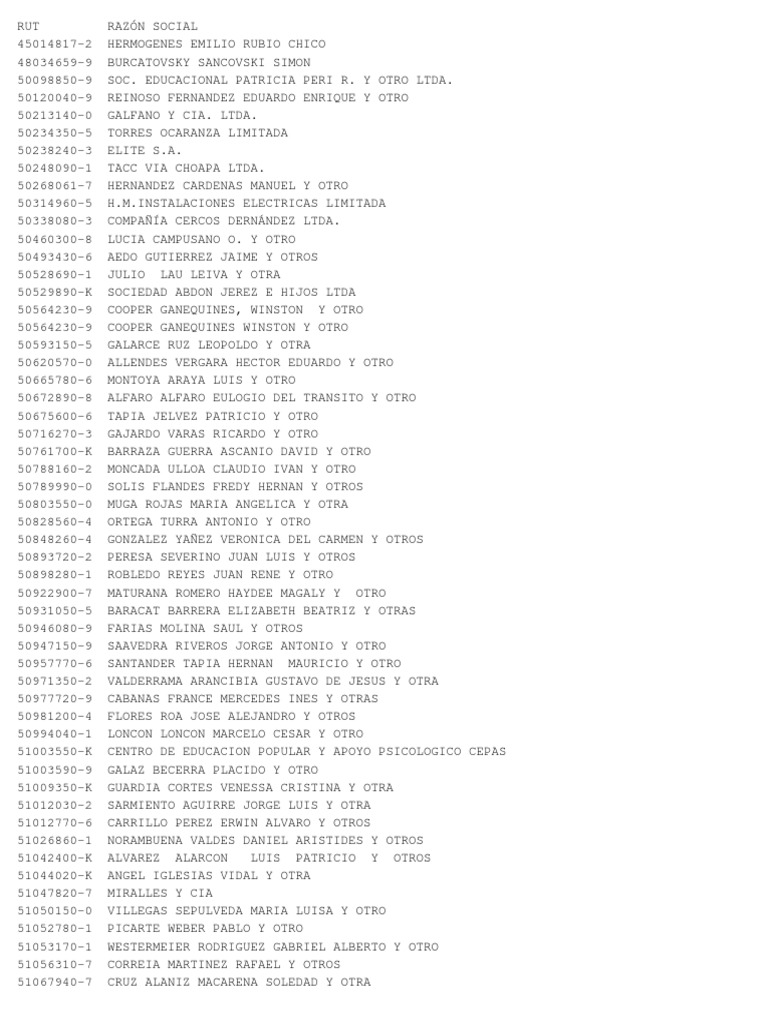 | RUT | RAZÓN SOCIAL |
|---|---|
| 45014817-2 | HERMOGENES EMILIO RUBIO CHICO |
| 48034659-9 | BURCATOVSKY SANCOVSKI SIMON |
| 50098850-9 | SOC. EDUCACIONAL PATRICIA PERI R. Y OTRO LTDA. |
| 50120040-9 | REINOSO FERNANDEZ EDUARDO ENRIQUE Y OTRO |
| 50213140-0 | GALFANO Y CIA. LTDA. |
| 50234350-5 | TORRES OCARANZA LIMITADA |
| 50238240-3 | ELITE S.A. |
| 50248090-1 | TACC VIA CHOAPA LTDA. |
| 50268061-7 | HERNANDEZ CARDENAS MANUEL Y OTRO |
| 50314960-5 | H.M.INSTALACIONES ELECTRICAS LIMITADA |
| 50338080-3 | COMPAÑÍA CERCOS DERNÁNDEZ LTDA. |
| 50460300-8 | LUCIA CAMPUSANO O. Y OTRO |
| 50493430-6 | AEDO GUTIERREZ JAIME Y OTROS |
| 50528690-1 | JULIO LAU LEIVA Y OTRA |
| 50529890-K | SOCIEDAD ABDON JEREZ E HIJOS LTDA |
| 50564230-9 | COOPER GANEQUINES, WINSTON Y OTRO |
| 50564230-9 | COOPER GANEQUINES WINSTON Y OTRO |
| 50593150-5 | GALARCE RUZ LEOPOLDO Y OTRA |
| 50620570-0 | ALLENDES VERGARA HECTOR EDUARDO Y OTRO |
| 50665780-6 | MONTOYA ARAYA LUIS Y OTRO |
| 50672890-8 | ALFARO ALFARO EULOGIO DEL TRANSITO Y OTRO |
| 50675600-6 | TAPIA JELVEZ PATRICIO Y OTRO |
| 50716270-3 | GAJARDO VARAS RICARDO Y OTRO |
| 50761700-K | BARRAZA GUERRA ASCANIO DAVID Y OTRO |
| 50788160-2 | MONCADA ULLOA CLAUDIO IVAN Y OTRO |
| 50789990-0 | SOLIS FLANDES FREDY HERNAN Y OTROS |
| 50803550-0 | MUGA ROJAS MARIA ANGELICA Y OTRA |
| 50828560-4 | ORTEGA TURRA ANTONIO Y OTRO |
| 50848260-4 | GONZALEZ YAÑEZ VERONICA DEL CARMEN Y OTROS |
| 50893720-2 | PERESA SEVERINO JUAN LUIS Y OTROS |
| 50898280-1 | ROBLEDO REYES JUAN RENE Y OTRO |
| 50922900-7 | MATURANA ROMERO HAYDEE MAGALY Y OTRO |
| 50931050-5 | BARACAT BARRERA ELIZABETH BEATRIZ Y OTRAS |
| 50946080-9 | FARIAS MOLINA SAUL Y OTROS |
| 50947150-9 | SAAVEDRA RIVEROS JORGE ANTONIO Y OTRO |
| 50957770-6 | SANTANDER TAPIA HERNAN MAURICIO Y OTRO |
| 50971350-2 | VALDERRAMA ARANCIBIA GUSTAVO DE JESUS Y OTRA |
| 50977720-9 | CABANAS FRANCE MERCEDES INES Y OTRAS |
| 50981200-4 | FLORES ROA JOSE ALEJANDRO Y OTROS |
| 50994040-1 | LONCON LONCON MARCELO CESAR Y OTRO |
| 51003550-K | CENTRO DE EDUCACION POPULAR Y APOYO PSICOLOGICO CEPAS |
| 51003590-9 | GALAZ BECERRA PLACIDO Y OTRO |
| 51009350-K | GUARDIA CORTES VENESSA CRISTINA Y OTRA |
| 51012030-2 | SARMIENTO AGUIRRE JORGE LUIS Y OTRA |
| 51012770-6 | CARRILLO PEREZ ERWIN ALVARO Y OTROS |
| 51026860-1 | NORAMBUENA VALDES DANIEL ARISTIDES Y OTROS |
| 51042400-K | ALVAREZ ALARCON LUIS PATRICIO Y OTROS |
| 51044020-K | ANGEL IGLESIAS VIDAL Y OTRA |
| 51047820-7 | MIRALLES Y CIA |
| 51050150-0 | VILLEGAS SEPULVEDA MARIA LUISA Y OTRO |
| 51052780-1 | PICARTE WEBER PABLO Y OTRO |
| 51053170-1 | WESTERMEIER RODRIGUEZ GABRIEL ALBERTO Y OTRO |
| 51056310-7 | CORREIA MARTINEZ RAFAEL Y OTROS |
| 51067940-7 | CRUZ ALANIZ MACARENA SOLEDAD Y OTRA |